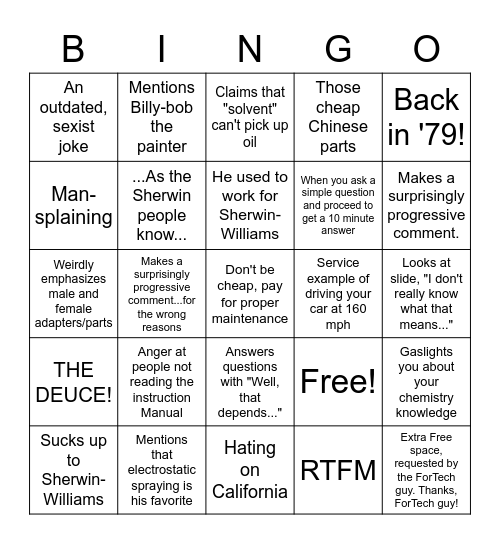 | B | I | N | G | O |
|---|---|---|---|---|
| An outdated, sexist joke | Mentions Billy-bob the painter | Claims that "solvent" can't pick up oil | Those cheap Chinese parts | Back in '79! |
| Man-splaining | ...As the Sherwin people know... | He used to work for Sherwin-Williams | When you ask a simple question and proceed to get a 10 minute answer | Makes a surprisingly progressive comment. |
| Weirdly emphasizes male and female adapters/parts | Makes a surprisingly progressive comment...for the wrong reasons | Don't be cheap, pay for proper maintenance | Service example of driving your car at 160 mph | Looks at slide, "I don't really know what that means..." |
| THE DEUCE! | Anger at people not reading the instruction Manual | Answers questions with "Well, that depends..." | Free! | Gaslights you about your chemistry knowledge |
| Sucks up to Sherwin-Williams | Mentions that electrostatic spraying is his favorite | Hating on California | RTFM | Extra Free space, requested by the ForTech guy. Thanks, ForTech guy! |